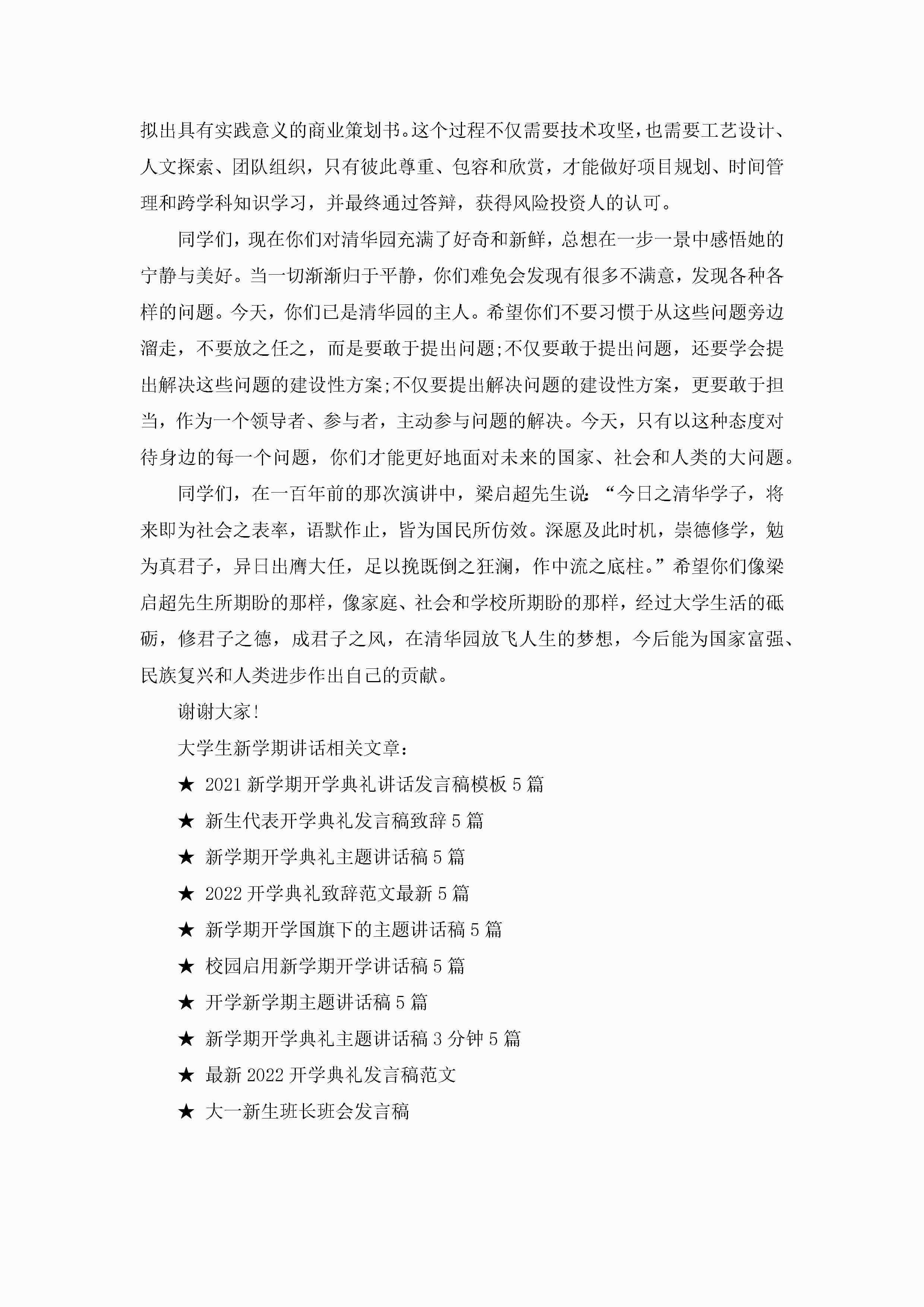 拟出具有实践意义的商业策划书。这个过程不仅需要技术攻坚，也需要工艺设计、人文探索、团队组织，只有彼此尊重、包容和欣赏，才能做好项目规划、时间管理和跨学科知识学习，并最终通过答辩，获得风险投资人的认可。

同学们，现在你们对清华园充满了好奇和新鲜，总想在一步一景中感悟她的宁静与美好。当一切渐渐归于平静，你们难免会发现有很多不满意，发现各种各样的问题。今天，你们已是清华园的主人。希望你们不要习惯于从这些问题旁边溜走，不要放之任之，而是要敢于提出问题;不仅要敢于提出问题，还要学会提出解决这些问题的建设性方案;不仅要提出解决问题的建设性方案，更要敢于担当，作为一个领导者、参与者，主动参与问题的解决。今天，只有以这种态度对待身边的每一个问题，你们才能更好地面对未来的国家、社会和人类的大问题。

同学们，在一百年前的那次演讲中，梁启超先生说:“今日之清华学子，将来即为社会之表率，语默作止，皆为国民所仿效。深愿及此时机，崇德修学，勉为真君子，异日出膺大任，足以挽既倒之狂澜，作中流之底柱。”希望你们像梁启超先生所期盼的那样，像家庭、社会和学校所期盼的那样，经过大学生活的砥砺，修君子之德，成君子之风，在清华园放飞人生的梦想，今后能为国家富强、民族复兴和人类进步作出自己的贡献。

谢谢大家!

大学生新学期讲话相关文章:

★ 2021 新学期开学典礼讲话发言稿模板 5 篇

★ 新生代表开学典礼发言稿致辞 5 篇

★ 新学期开学典礼主题讲话稿 5 篇

★ 2022 开学典礼致辞范文最新 5 篇

★ 新学期开学国旗下的主题讲话稿 5 篇

★ 校园启用新学期开学讲话稿 5 篇

★ 开学新学期主题讲话稿 5 篇

★ 新学期开学典礼主题讲话稿 3 分钟 5 篇

★ 最新 2022 开学典礼发言稿范文

★ 大一新生班长班会发言稿